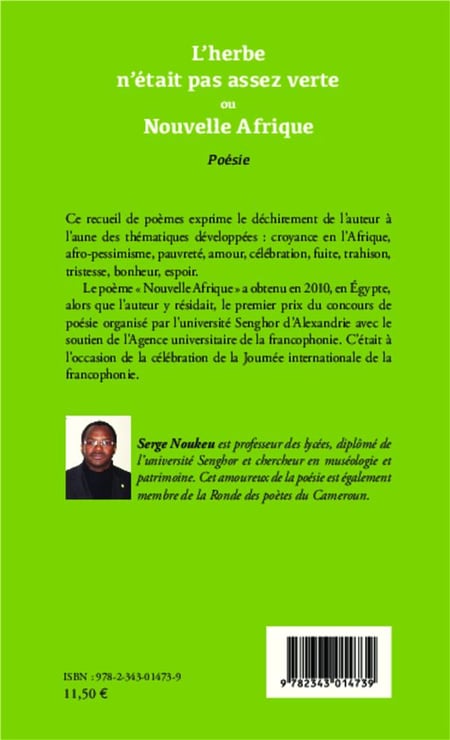 L'herbe n'était pas assez verte
ou
Nouvelle Afrique

Poésie

Ce recueil de poèmes exprime le déchirement de l'auteur à l'aune des thématiques développées : croyance en l'Afrique, afro-pessimisme, pauvreté, amour, célébration, fuite, trahison, tristesse, bonheur, espoir.

Le poème « Nouvelle Afrique » a obtenu en 2010, en Égypte, alors que l'auteur y résidait, le premier prix du concours de poésie organisé par l'université Senghor d'Alexandrie avec le soutien de l'Agence universitaire de la francophonie. C'était à l'occasion de la célébration de la Journée internationale de la francophonie.

Serge Noukeu est professeur des lycées, diplômé de l'université Senghor et chercheur en muséologie et patrimoine. Cet amoureux de la poésie est également membre de la Ronde des poètes du Cameroun.

ISBN : 978-2-343-01473-9
11,50 €

9 782343 014739